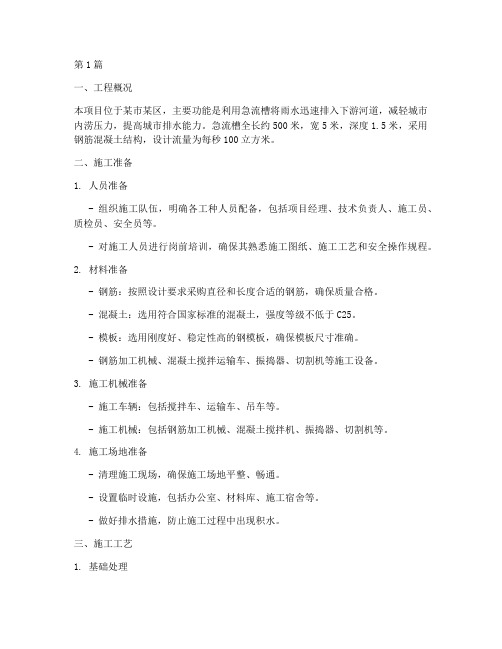 第1篇

一、工程概况

本项目位于某市某区，主要功能是利用急流槽将雨水迅速排入下游河道，减轻城市内涝压力，提高城市排水能力。急流槽全长约500米，宽5米，深度1.5米，采用钢筋混凝土结构，设计流量为每秒100立方米。

二、施工准备

1. 人员准备

- 组织施工队伍，明确各工种人员配备，包括项目经理、技术负责人、施工员、质检员、安全员等。

- 对施工人员进行岗前培训，确保其熟悉施工图纸、施工工艺和安全操作规程。

2. 材料准备

- 钢筋：按照设计要求采购直径和长度合适的钢筋，确保质量合格。

- 混凝土：选用符合国家标准的混凝土，强度等级不低于C25。

- 模板：选用刚度好、稳定性高的钢模板，确保模板尺寸准确。

- 钢筋加工机械、混凝土搅拌运输车、振捣器、切割机等施工设备。

3. 施工机械准备

- 施工车辆：包括搅拌车、运输车、吊车等。

- 施工机械：包括钢筋加工机械、混凝土搅拌机、振捣器、切割机等。

4. 施工场地准备

- 清理施工现场，确保施工场地平整、畅通。

- 设置临时设施，包括办公室、材料库、施工宿舍等。

- 做好排水措施，防止施工过程中出现积水。

三、施工工艺

1. 基础处理